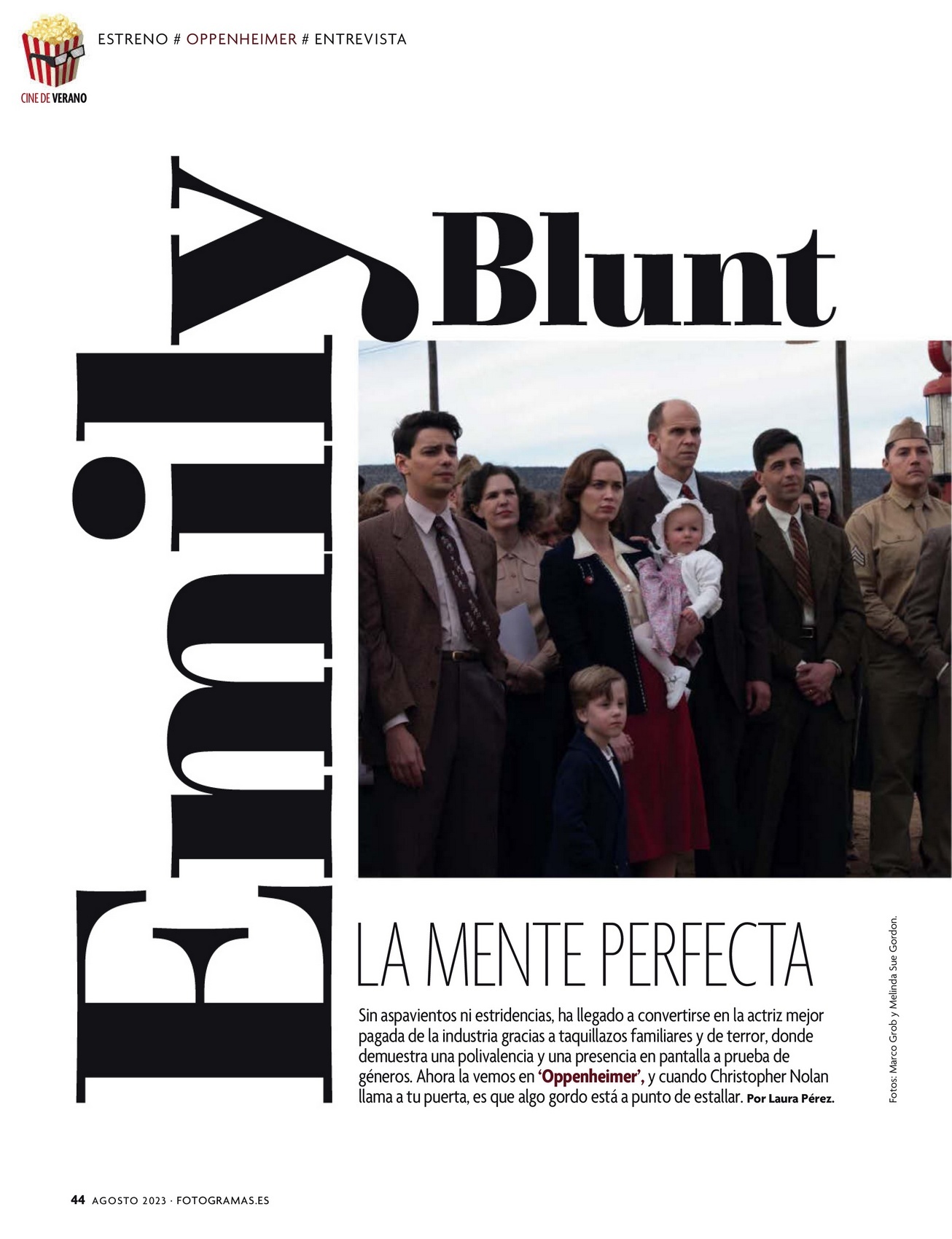 CINE DE VERANO

ESTRENO # OPPENHEIMER # ENTREVISTA

Emily Blunt

LA MENTE PERFECTA

Sin aspavientos ni estridencias, ha llegado a convertirse en la actriz mejor pagada de la industria gracias a taquillazos familiares y de terror, donde demuestra una polivalencia y una presencia en pantalla a prueba de géneros. Ahora la vemos en 'Oppenheimer', y cuando Christopher Nolan llama a tu puerta, es que algo gordo está a punto de estallar. Por Laura Pérez.

Fotos: Marco Grob y Melinda Sue Gordon.

44 AGOSTO 2023 · FOTOGRAMAS.ES